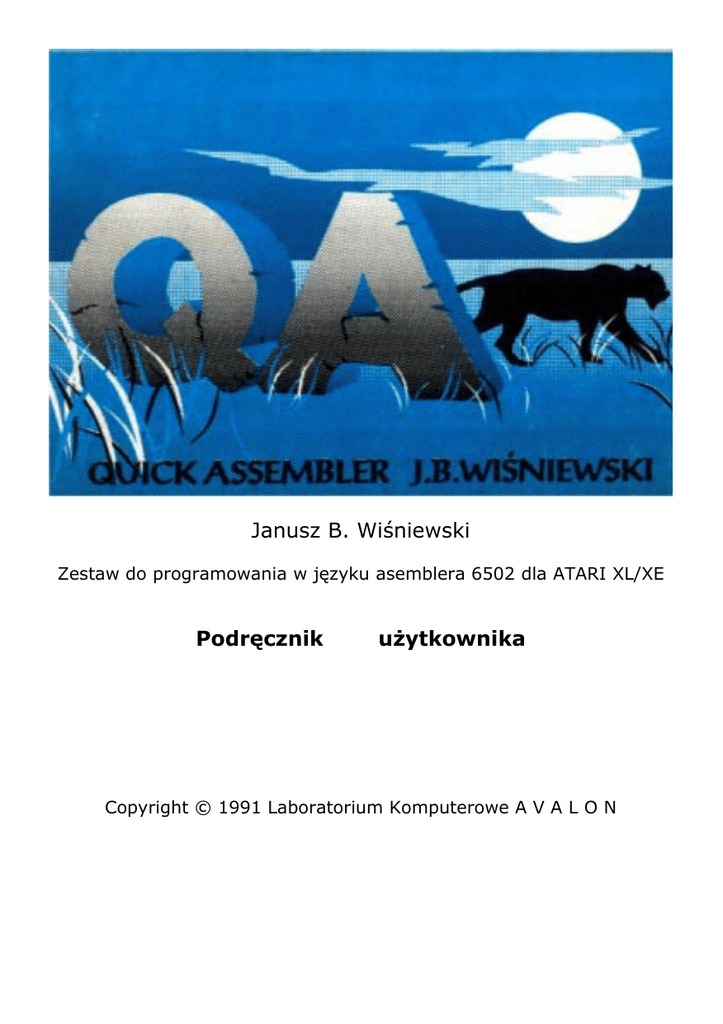 QA

QUICK ASSEMBLER J.B.WIŚNIEWSKI

Janusz B. Wiśniewski

Zestaw do programowania w języku asemblera 6502 dla ATARI XL/XE

Podręcznik użytkownika

Copyright © 1991 Laboratorium Komputerowe A V A L O N